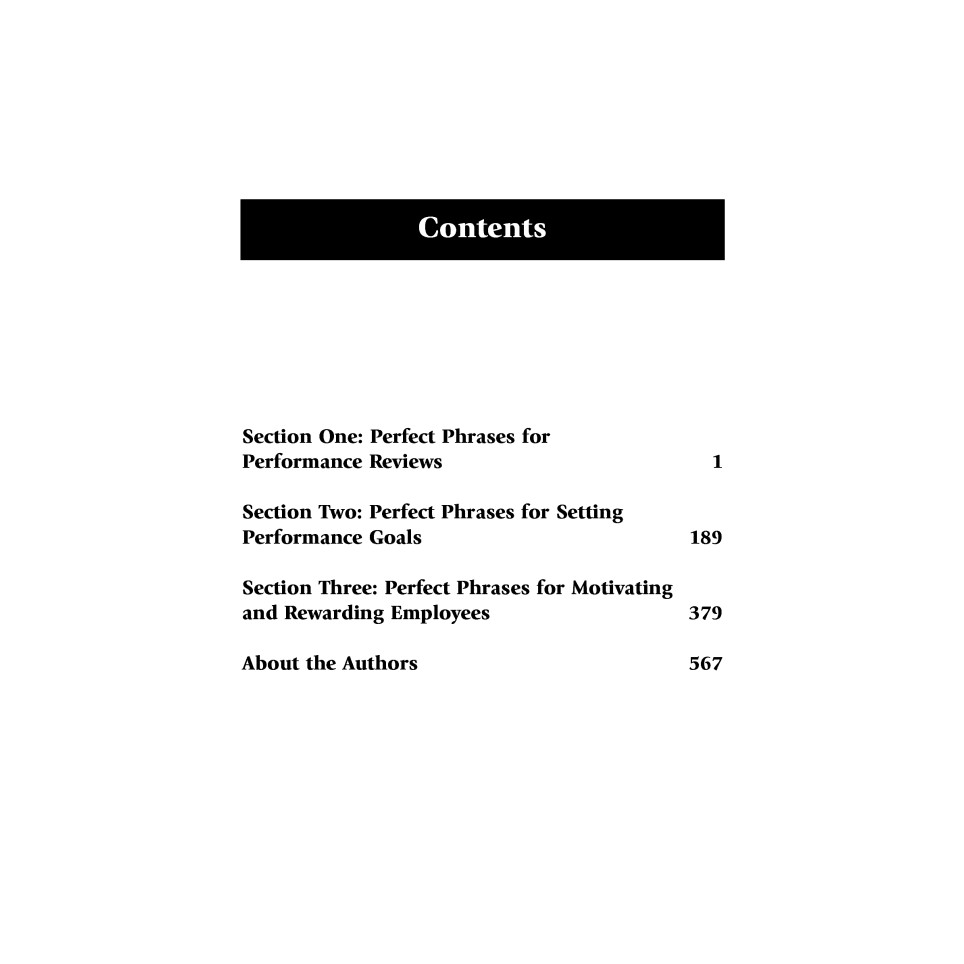 Contents

Section One: Perfect Phrases for Performance Reviews 1

Section Two: Perfect Phrases for Setting Performance Goals 189

Section Three: Perfect Phrases for Motivating and Rewarding Employees 379

About the Authors 567